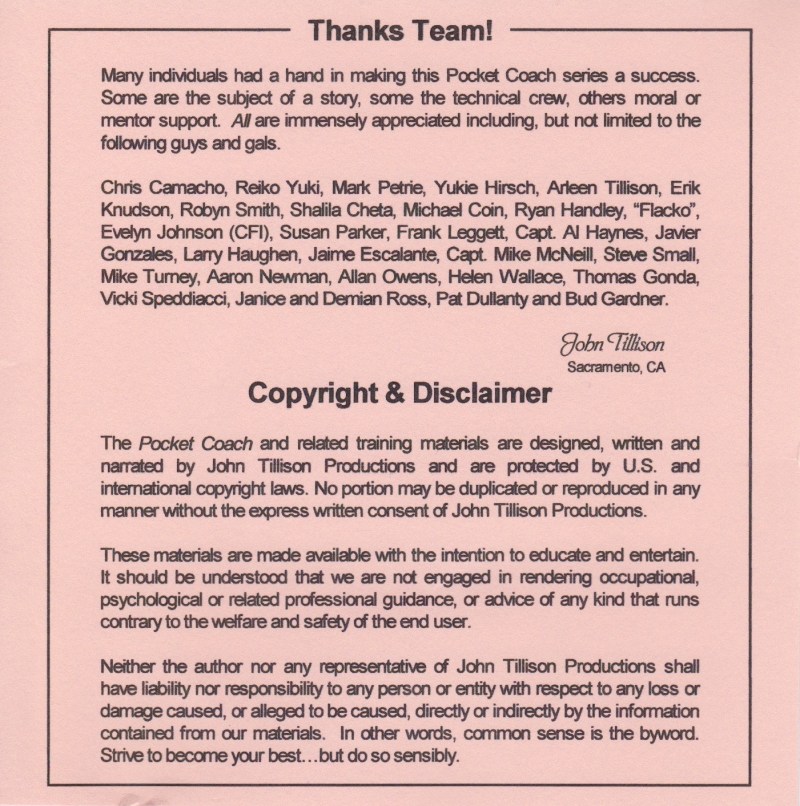 Thanks Team!

Many individuals had a hand in making this Pocket Coach series a success. Some are the subject of a story, some the technical crew, others moral or mentor support. All are immensely appreciated including, but not limited to the following guys and gals.

Chris Camacho, Reiko Yuki, Mark Petrie, Yukie Hirsch, Arleen Tillison, Erik Knudson, Robyn Smith, Shalila Cheta, Michael Coin, Ryan Handley, "Flacko", Evelyn Johnson (CFI), Susan Parker, Frank Leggett, Capt. Al Haynes, Javier Gonzales, Larry Haughen, Jaime Escalante, Capt. Mike McNeill, Steve Small, Mike Turney, Aaron Newman, Allan Owens, Helen Wallace, Thomas Gonda, Vicki Speddiacci, Janice and Demian Ross, Pat Dullanty and Bud Gardner.

John Tillison
Sacramento, CA

Copyright & Disclaimer

The Pocket Coach and related training materials are designed, written and narrated by John Tillison Productions and are protected by U.S. and international copyright laws. No portion may be duplicated or reproduced in any manner without the express written consent of John Tillison Productions.

These materials are made available with the intention to educate and entertain. It should be understood that we are not engaged in rendering occupational, psychological or related professional guidance, or advice of any kind that runs contrary to the welfare and safety of the end user.

Neither the author nor any representative of John Tillison Productions shall have liability nor responsibility to any person or entity with respect to any loss or damage caused, or alleged to be caused, directly or indirectly by the information contained from our materials. In other words, common sense is the byword. Strive to become your best...but do so sensibly.